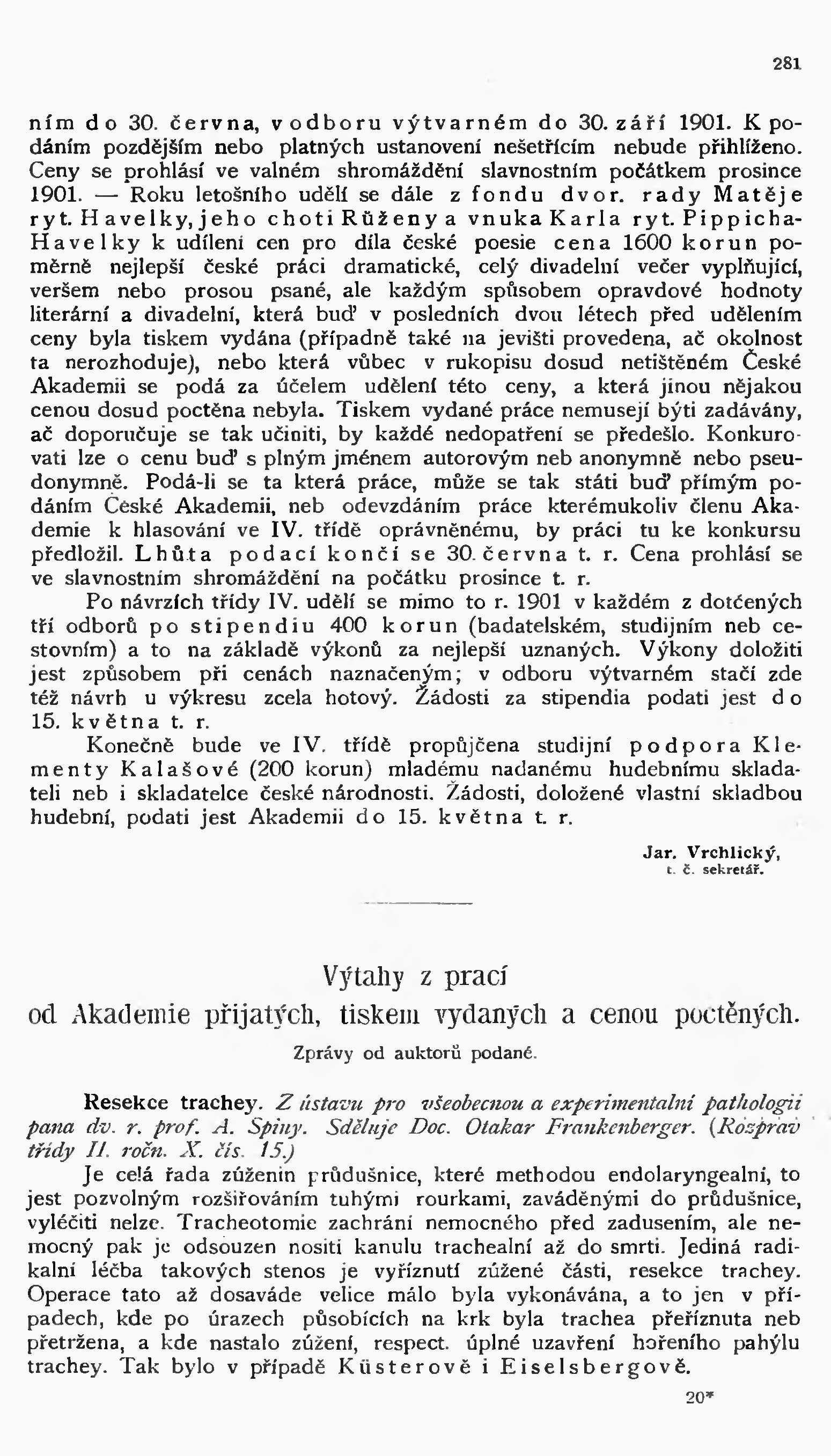 281

ním do 30. června, v odboru výtvarném do 30. září 1901. K podáním pozdějším nebo platných ustanovení nešetřícím nebude přihlíženo. Ceny se prohlásí ve valném shromáždění slavnostním počátkem prosince 1901. — Roku letošního udělí se dále z fondu dvor. rady Matěje ryt. Havelky, jeho choti Růženy a vnuka Karla ryt. Pippicha-Havelky k udílení cen pro díla české poesie cena 1600 korun poměrně nejlepší české práci dramatické, celý divadelní večer vyplňující, veršem nebo prosou psané, ale každým spůsobem opravdové hodnoty literární a divadelní, která buď v posledních dvou létech před udělením ceny byla tiskem vydána (případně také na jevišti provedena, ač okolnost ta nerozhoduje), nebo která vůbec v rukopisu dosud netištěném České Akademii se podá za účelem udělení této ceny, a která jinou nějakou cenou dosud poctěna nebyla. Tiskem vydané práce nemusejí býti zadávány, ač doporučuje se tak učiniti, by každé nedopatření se předešlo. Konkurovati lze o cenu buď s plným jménem autorovým neb anonymně nebo pseudonymně. Podá-li se ta která práce, může se tak státi buď přímým podáním České Akademii, neb odevzdáním práce kterémukoliv členu Akademie k hlasování ve IV. třídě oprávněnému, by práci tu ke konkursu předložil. Lhůta podací končí se 30. června t. r. Cena prohlásí se ve slavnostním shromáždění na počátku prosince t. r.

Po návrzích třídy IV. udělí se mimo to r. 1901 v každém z dotčených tří odborů po stipendiu 400 korun (badatelském, studijním neb cestovním) a to na základě výkonů za nejlepší uznaných. Výkony doložiti jest způsobem při cenách naznačeným; v odboru výtvarném stačí zde též návrh u výkresu zcela hotový. Žádosti za stipendia podati jest do 15. května t. r.

Konečně bude ve IV. třídě propůjčena studijní podpora Klementy Kalašové (200 korun) mladému nadanému hudebnímu skladateli neb i skladatelce české národnosti. Žádosti, doložené vlastní skladbou hudební, podati jest Akademii do 15. května t. r.

Jar. Vrchlický,
t. č. sekretář.

Výtahy z prací
od Akademie přijatých, tiskem vydaných a cenou poctěných.
Zprávy od auktorů podané.

Resekce trachey. Z ústavu pro všeobecnou a experimentalní pathologii pana dv. r. prof. A. Spiny. Sděluje Doc. Otakar Frankenberger. (Rozprav třídy II. ročn. X. čís. 15.)

Je celá řada zúženin průdušnice, které methodou endolaryngealní, to jest pozvolným rozšiřováním tuhými rourkami, zaváděnými do průdušnice, vyléčiti nelze. Tracheotomie zachrání nemocného před zadusením, ale nemocný pak je odsouzen nositi kanulu trachealní až do smrti. Jediná radikalní léčba takových stenos je vyříznutí zúžené části, resekce trachey. Operace tato až dosaváde velice málo byla vykonávána, a to jen v případech, kde po úrazech působících na krk byla trachea přeříznuta neb přetržena, a kde nastalo zúžení, respect. úplné uzavření hořeního pahýlu trachey. Tak bylo v případě Küsterově i Eiselsbergově.

20*